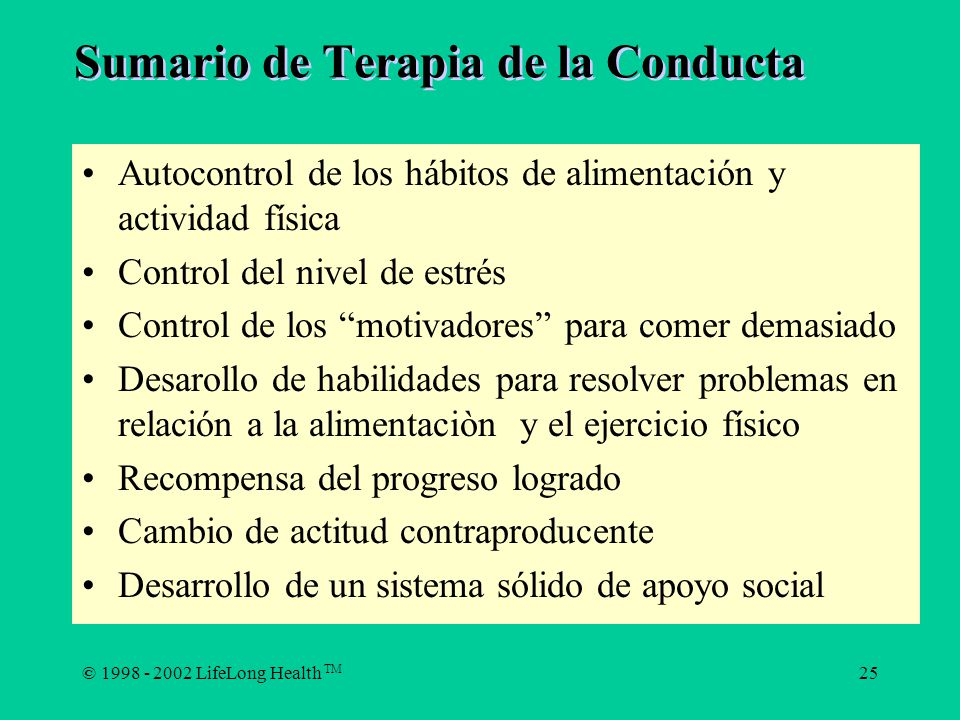 Sumario de Terapia de la Conducta

• Autocontrol de los hábitos de alimentación y actividad física
• Control del nivel de estrés
• Control de los “motivadores” para comer demasiado
• Desarollo de habilidades para resolver problemas en relación a la alimentaciòn y el ejercicio físico
• Recompensa del progreso logrado
• Cambio de actitud contraproducente
• Desarrollo de un sistema sólido de apoyo social

© 1998 - 2002 LifeLong Health TM

25